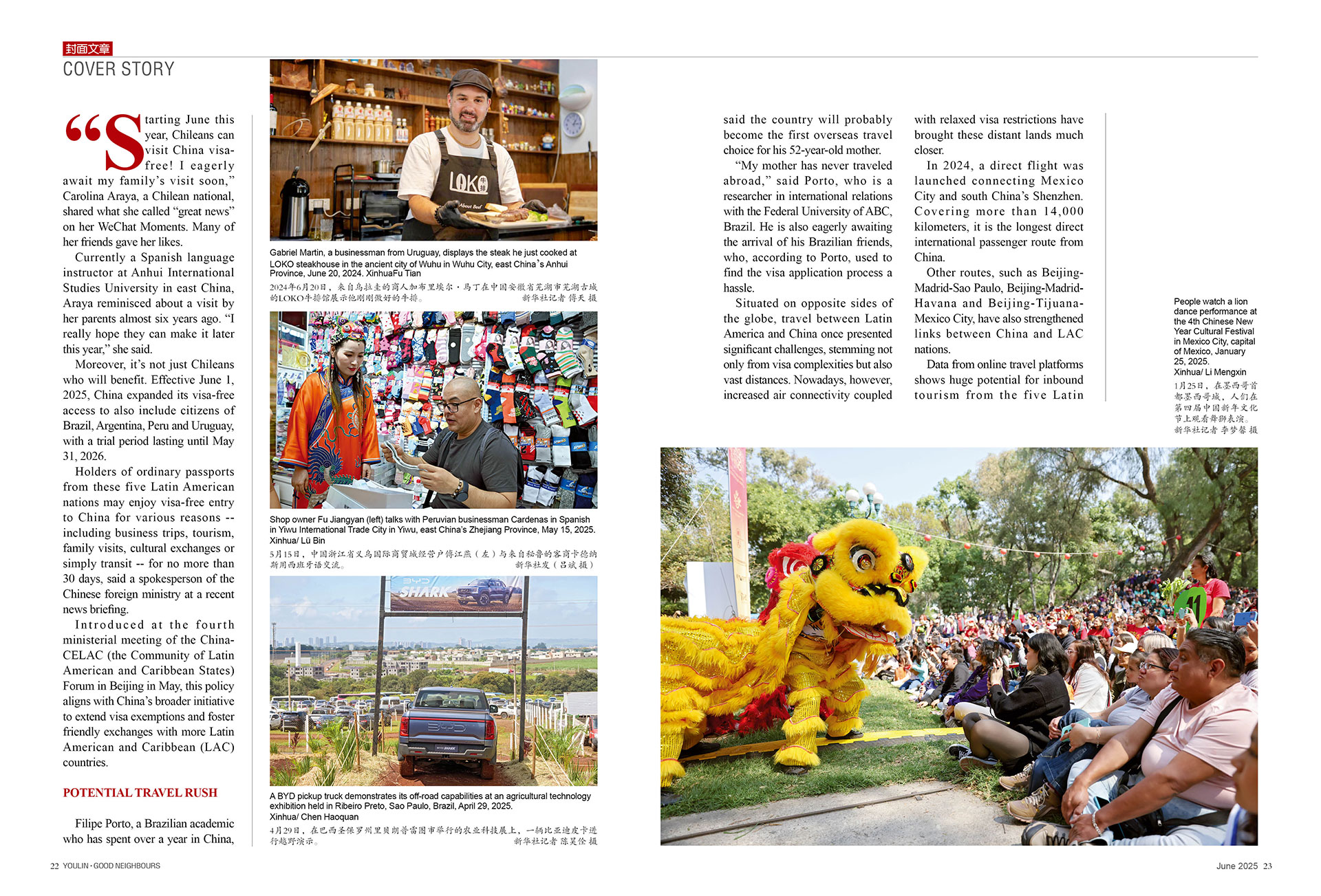 封面文章
COVER STORY

"Starting June this year, Chileans can visit China visa-free! I eagerly await my family's visit soon," Carolina Araya, a Chilean national, shared what she called "great news" on her WeChat Moments. Many of her friends gave her likes.

Currently a Spanish language instructor at Anhui International Studies University in east China, Araya reminisced about a visit by her parents almost six years ago. "I really hope they can make it later this year," she said.

Moreover, it's not just Chileans who will benefit. Effective June 1, 2025, China expanded its visa-free access to also include citizens of Brazil, Argentina, Peru and Uruguay, with a trial period lasting until May 31, 2026.

Holders of ordinary passports from these five Latin American nations may enjoy visa-free entry to China for various reasons -- including business trips, tourism, family visits, cultural exchanges or simply transit -- for no more than 30 days, said a spokesperson of the Chinese foreign ministry at a recent news briefing.

Introduced at the fourth ministerial meeting of the China-CELAC (the Community of Latin American and Caribbean States) Forum in Beijing in May, this policy aligns with China's broader initiative to extend visa exemptions and foster friendly exchanges with more Latin American and Caribbean (LAC) countries.

POTENTIAL TRAVEL RUSH

Filipe Porto, a Brazilian academic who has spent over a year in China,

Gabriel Martin, a businessman from Uruguay, displays the steak he just cooked at LOKO steakhouse in the ancient city of Wuhu in Wuhu City, east China's Anhui Province, June 20, 2024. XinhuaFu Tian

2024年6月20日，来自乌拉圭的商人加布里埃尔·马丁在中国安徽省芜湖市芜湖古城的LOKO牛排馆展示他刚刚做好的牛排。 新华社记者 傅天 摄

Shop owner Fu Jiangyan (left) talks with Peruvian businessman Cardenas in Spanish in Yiwu International Trade City in Yiwu, east China's Zhejiang Province, May 15, 2025. Xinhua/ Lü Bin

5月15日，中国浙江省义乌国际商贸城经营户傅江燕（左）与来自秘鲁的客商卡德纳斯用西班牙语交流。 新华社发（吕斌 摄）

A BYD pickup truck demonstrates its off-road capabilities at an agricultural technology exhibition held in Ribeiro Preto, Sao Paulo, Brazil, April 29, 2025. Xinhua/ Chen Haoquan

4月29日，在巴西圣保罗州里贝朗普雷图市举行的农业科技展上，一辆比亚迪皮卡进行越野演示。 新华社记者 陈昊佺 摄

said the country will probably become the first overseas travel choice for his 52-year-old mother.

"My mother has never traveled abroad," said Porto, who is a researcher in international relations with the Federal University of ABC, Brazil. He is also eagerly awaiting the arrival of his Brazilian friends, who, according to Porto, used to find the visa application process a hassle.

Situated on opposite sides of the globe, travel between Latin America and China once presented significant challenges, stemming not only from visa complexities but also vast distances. Nowadays, however, increased air connectivity coupled with relaxed visa restrictions have brought these distant lands much closer.

In 2024, a direct flight was launched connecting Mexico City and south China's Shenzhen. Covering more than 14,000 kilometers, it is the longest direct international passenger route from China.

Other routes, such as Beijing-Madrid-Sao Paulo, Beijing-Madrid-Havana and Beijing-Tijuana-Mexico City, have also strengthened links between China and LAC nations.

Data from online travel platforms shows huge potential for inbound tourism from the five Latin

People watch a lion dance performance at the 4th Chinese New Year Cultural Festival in Mexico City, capital of Mexico, January 25, 2025. Xinhua/ Li Mengxin

1月25日，在墨西哥首都墨西哥城，人们在第四届中国新年文化节上观看舞狮表演。 新华社记者 李梦馨 摄

22 YOULIN · GOOD NEIGHBOURS

June 2025 23